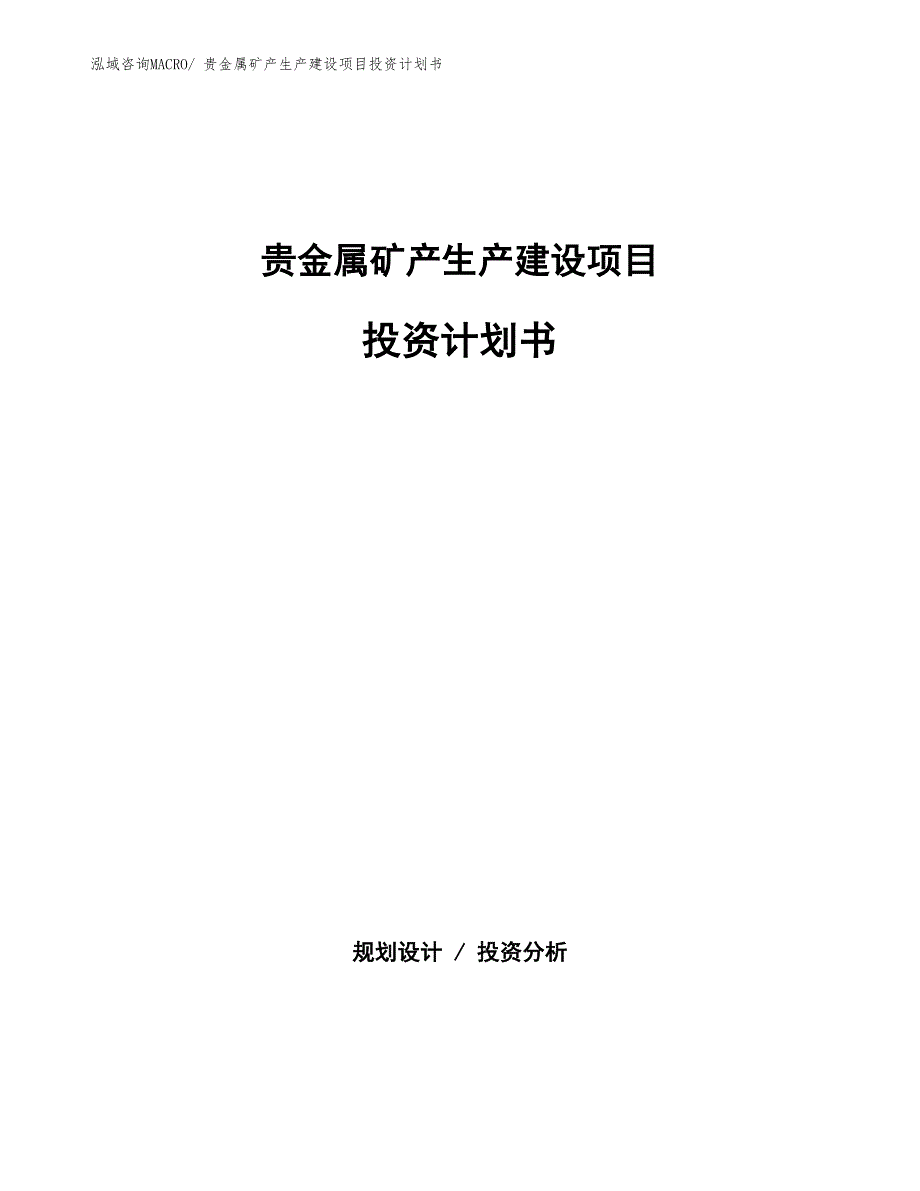 泓域咨询MACRO/ 贵金属矿产生产建设项目投资计划书

贵金属矿产生产建设项目

投资计划书

规划设计 / 投资分析